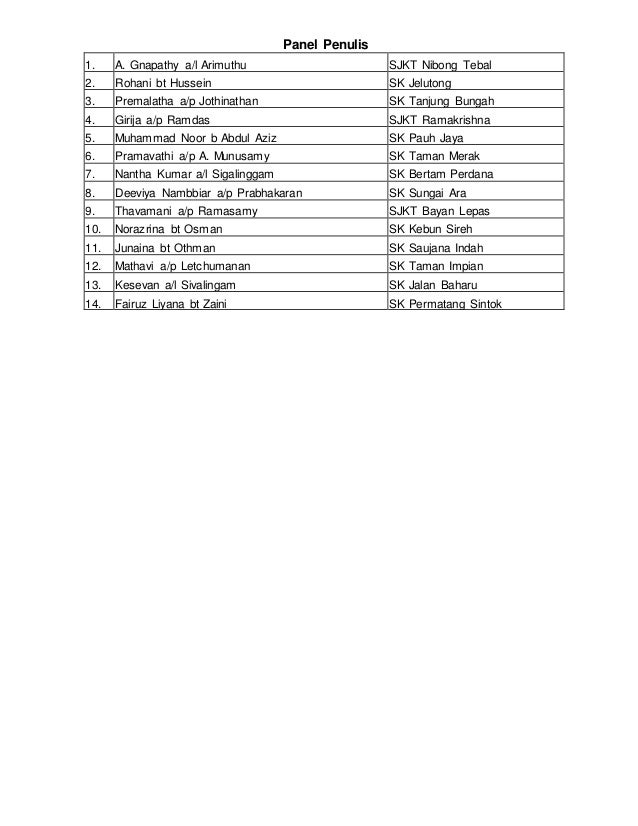 Panel Penulis

| 1. | A. Gnapathy a/l Arimuthu | SJKT Nibong Tebal |
|---|---|---|
| 2. | Rohani bt Hussein | SK Jelutong |
| 3. | Premalatha a/p Jothinathan | SK Tanjung Bungah |
| 4. | Girija a/p Ramdas | SJKT Ramakrishna |
| 5. | Muhammad Noor b Abdul Aziz | SK Pauh Jaya |
| 6. | Pramavathi a/p A. Munusamy | SK Taman Merak |
| 7. | Nantha Kumar a/l Sigalinggam | SK Bertam Perdana |
| 8. | Deeviya Nambbiar a/p Prabhakaran | SK Sungai Ara |
| 9. | Thavamani a/p Ramasamy | SJKT Bayan Lepas |
| 10. | Norazrina bt Osman | SK Kebun Sireh |
| 11. | Junaina bt Othman | SK Saujana Indah |
| 12. | Mathavi a/p Letchumanan | SK Taman Impian |
| 13. | Kesevan a/l Sivalingam | SK Jalan Baharu |
| 14. | Fairuz Liyana bt Zaini | SK Permatang Sintok |